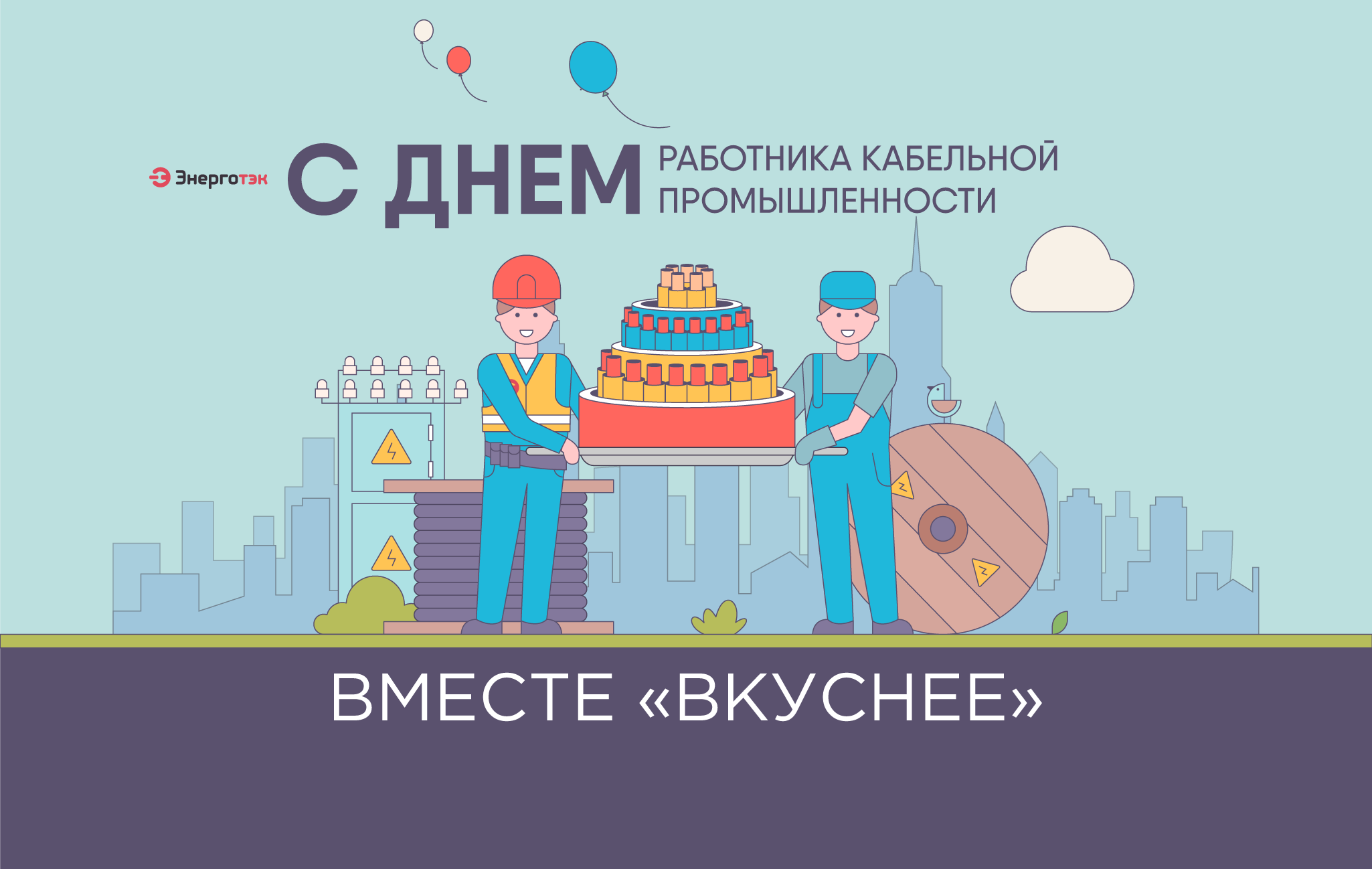 Энерготэк

С ДНЕМ РАБОТНИКА КАБЕЛЬНОЙ ПРОМЫШЛЕННОСТИ

ВМЕСТЕ «ВКУСНЕЕ»